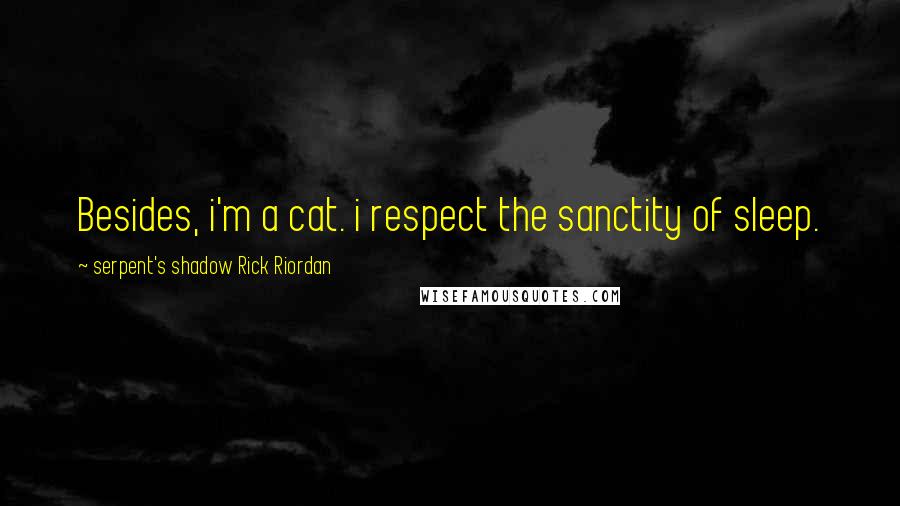 Besides, i'm a cat. i respect the sanctity of sleep.

~ serpent's shadow Rick Riordan

WISEFAMOUSQUOTES.COM